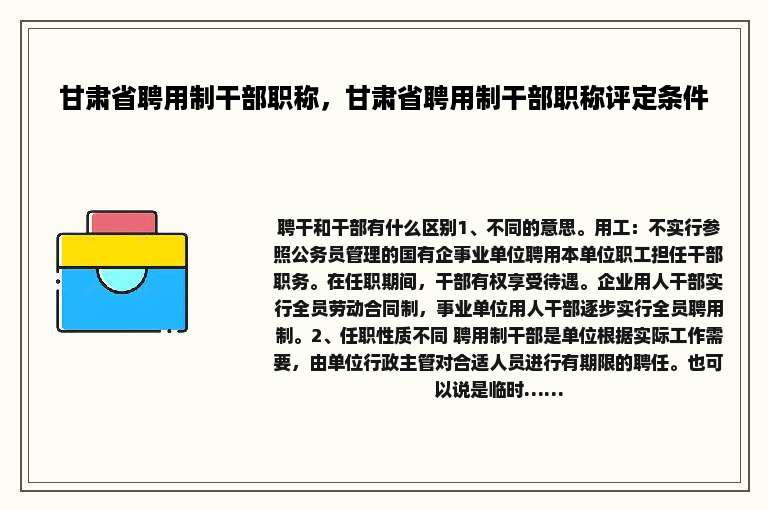 甘肃省聘用制干部职称，甘肃省聘用制干部职称评定条件

聘干和干部有什么区别1、不同的意思。用工：不实行参照公务员管理的国有企事业单位聘用本单位职工担任干部职务。在任职期间，干部有权享受待遇。企业用人干部实行全员劳动合同制，事业单位用人干部逐步实行全员聘用制。2、任职性质不同 聘用制干部是单位根据实际工作需要，由单位行政主管对合适人员进行有期限的聘任。也可以说是临时......